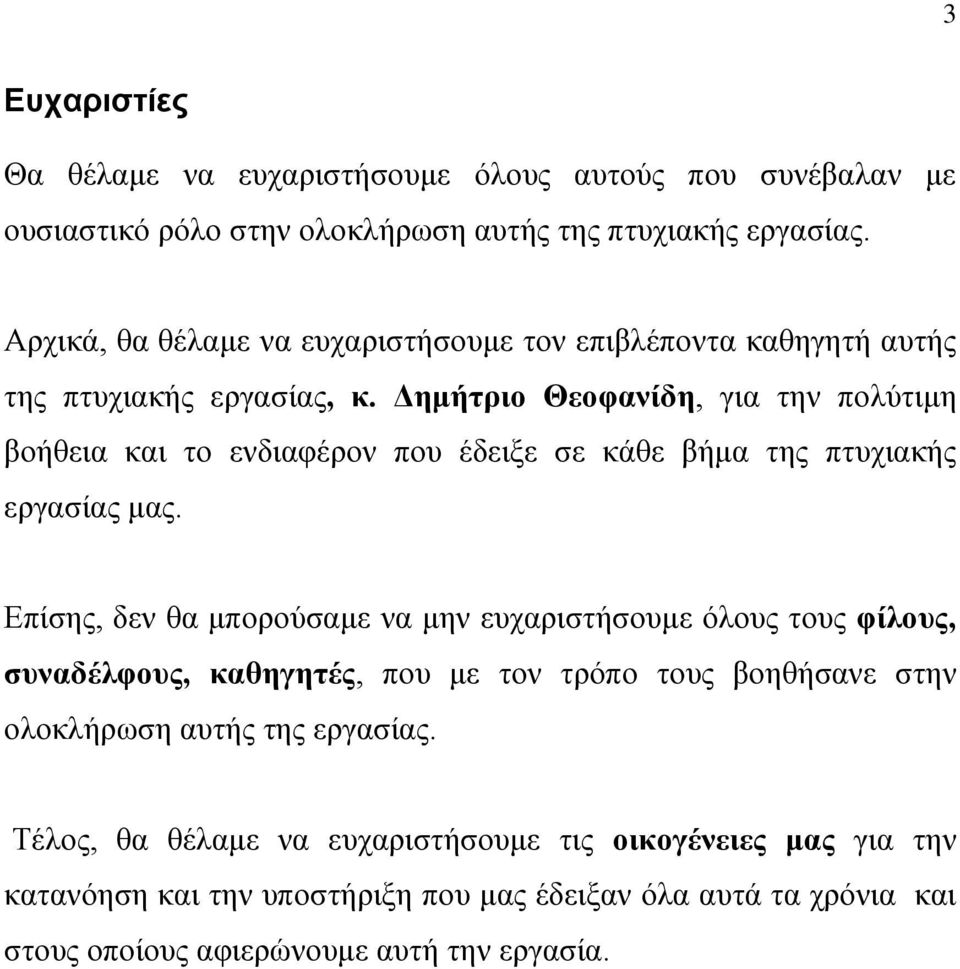 3

Ευχαριστίες

Θα θέλαμε να ευχαριστήσουμε όλους αυτούς που συνέβαλαν με ουσιαστικό ρόλο στην ολοκλήρωση αυτής της πτυχιακής εργασίας.

Αρχικά, θα θέλαμε να ευχαριστήσουμε τον επιβλέποντα καθηγητή αυτής της πτυχιακής εργασίας, κ. Δημήτριο Θεοφανίδη, για την πολύτιμη βοήθεια και το ενδιαφέρον που έδειξε σε κάθε βήμα της πτυχιακής εργασίας μας.

Επίσης, δεν θα μπορούσαμε να μην ευχαριστήσουμε όλους τους φίλους, συναδέλφους, καθηγητές, που με τον τρόπο τους βοηθήσανε στην ολοκλήρωση αυτής της εργασίας.

Τέλος, θα θέλαμε να ευχαριστήσουμε τις οικογένειες μας για την κατανόηση και την υποστήριξη που μας έδειξαν όλα αυτά τα χρόνια και στους οποίους αφιερώνουμε αυτή την εργασία.